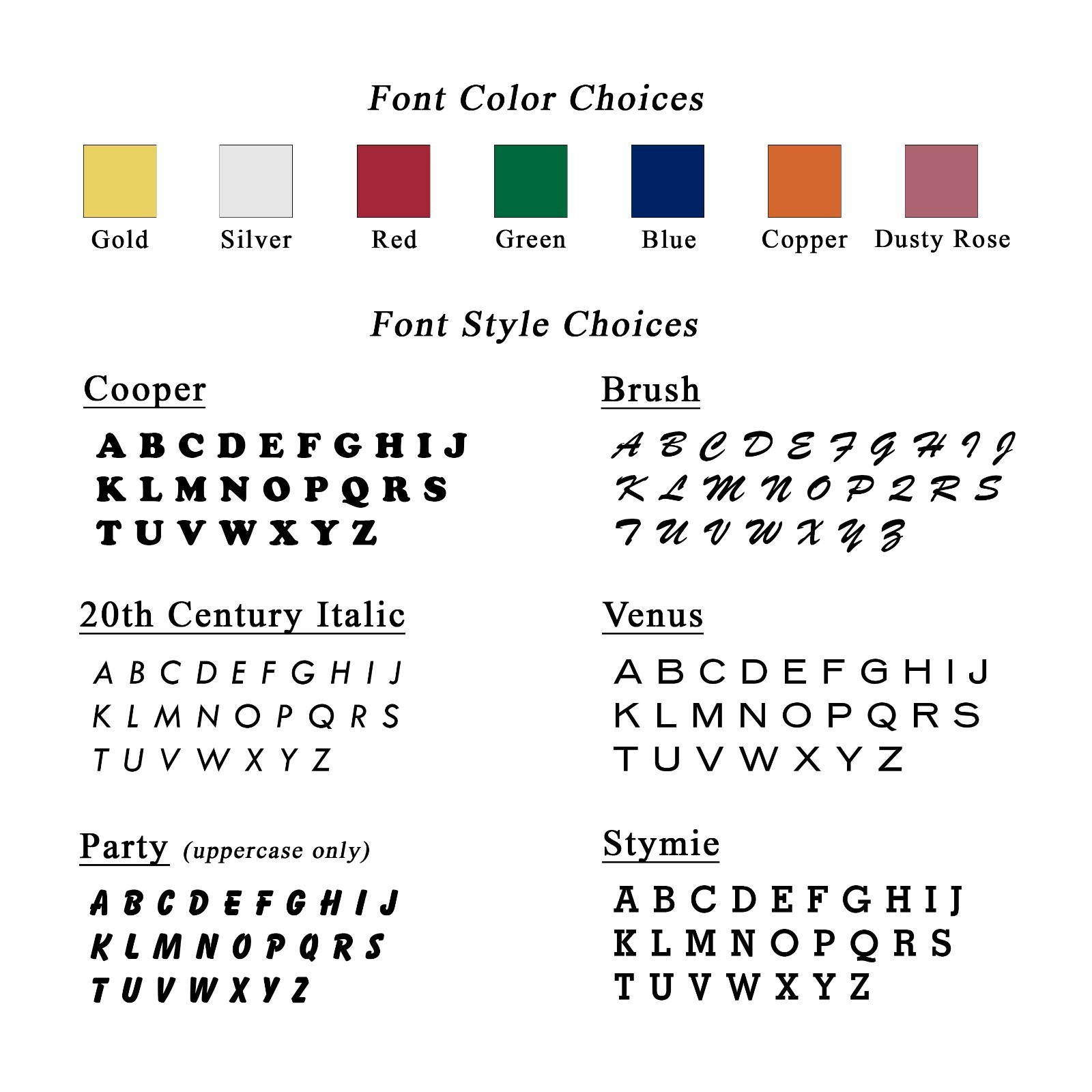 Font Color Choices

Gold Silver Red Green Blue Copper Dusty Rose

Font Style Choices

Cooper

A B C D E F G H I J
K L M N O P Q R S
T U V W X Y Z

20th Century Italic

A B C D E F G H I J
K L M N O P Q R S
T U V W X Y Z

Party (uppercase only)

A B C D E F G H I J
K L M N O P Q R S
T U V W X Y Z

Brush

A B C D E F G H I J
K L M N O P Q R S
T U V W X Y Z

Venus

A B C D E F G H I J
K L M N O P Q R S
T U V W X Y Z

Stymie

A B C D E F G H I J
K L M N O P Q R S
T U V W X Y Z